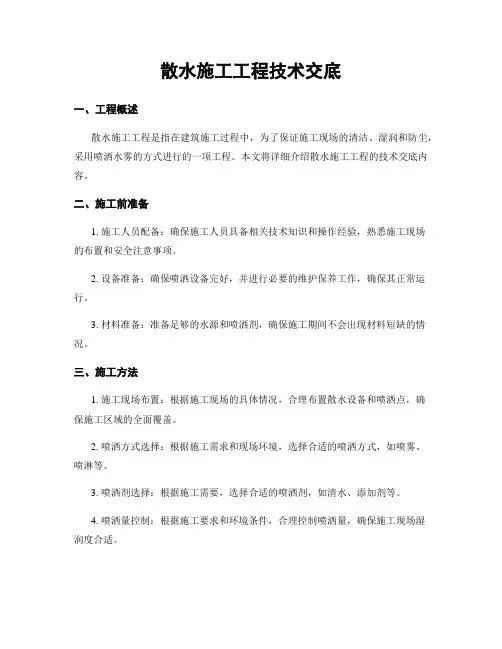 散水施工工程技术交底

一、工程概述

散水施工工程是指在建筑施工过程中，为了保证施工现场的清洁、湿润和防尘，采用喷洒水雾的方式进行的一项工程。本文将详细介绍散水施工工程的技术交底内容。

二、施工前准备

1. 施工人员配备：确保施工人员具备相关技术知识和操作经验，熟悉施工现场的布置和安全注意事项。

2. 设备准备：确保喷洒设备完好，并进行必要的维护保养工作，确保其正常运行。

3. 材料准备：准备足够的水源和喷洒剂，确保施工期间不会出现材料短缺的情况。

三、施工方法

1. 施工现场布置：根据施工现场的具体情况，合理布置散水设备和喷洒点，确保施工区域的全面覆盖。

2. 喷洒方式选择：根据施工需求和现场环境，选择合适的喷洒方式，如喷雾、喷淋等。

3. 喷洒剂选择：根据施工需要，选择合适的喷洒剂，如清水、添加剂等。

4. 喷洒量控制：根据施工要求和环境条件，合理控制喷洒量，确保施工现场湿润度合适。